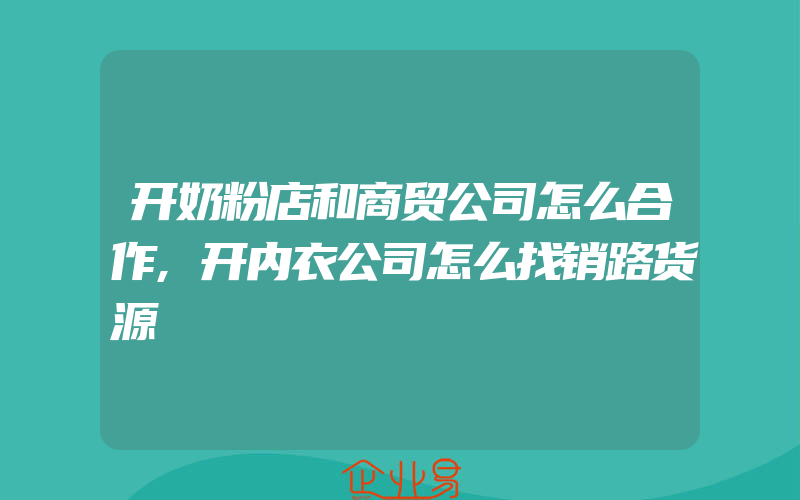 开奶粉店和商贸公司怎么合作，开内衣公司怎么找销路货源

企业易